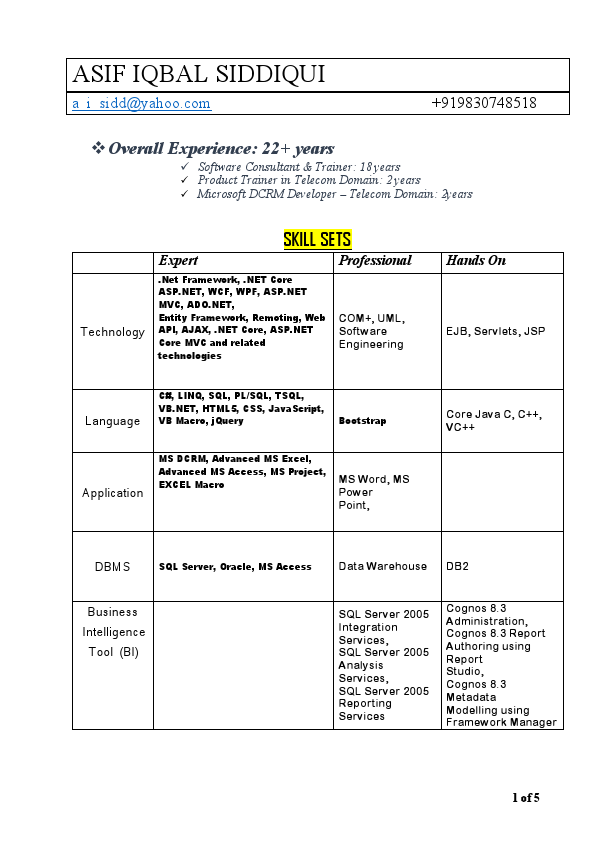 ASIF IQBAL SIDDIQUI

a_i_sidd@yahoo.com +919830748518

❖ Overall Experience: 22+ years

✓ Software Consultant & Trainer: 18years
✓ Product Trainer in Telecom Domain: 2years
✓ Microsoft DCRM Developer – Telecom Domain: 2years

SKILL SETS

| | Expert | Professional | Hands On |
|---|---|---|---|
| Technology | .Net Framework, .NET Core ASP.NET, WCF, WPF, ASP.NET MVC, ADO.NET, Entity Framework, Remoting, Web API, AJAX, .NET Core, ASP.NET Core MVC and related technologies | COM+, UML, Software Engineering | EJB, Servlets, JSP |
| Language | C#, LINQ, SQL, PL/SQL, TSQL, VB.NET, HTML5, CSS, JavaScript, VB Macro, jQuery | Bootstrap | Core Java C, C++, VC++ |
| Application | MS DCRM, Advanced MS Excel, Advanced MS Access, MS Project, EXCEL Macro | MS Word, MS Power Point, | |
| DBMS | SQL Server, Oracle, MS Access | Data Warehouse | DB2 |
| Business Intelligence Tool (BI) | | SQL Server 2005 Integration Services, SQL Server 2005 Analysis Services, SQL Server 2005 Reporting Services | Cognos 8.3 Administration, Cognos 8.3 Report Authoring using Report Studio, Cognos 8.3 Metadata Modelling using Framework Manager |

1 of 5